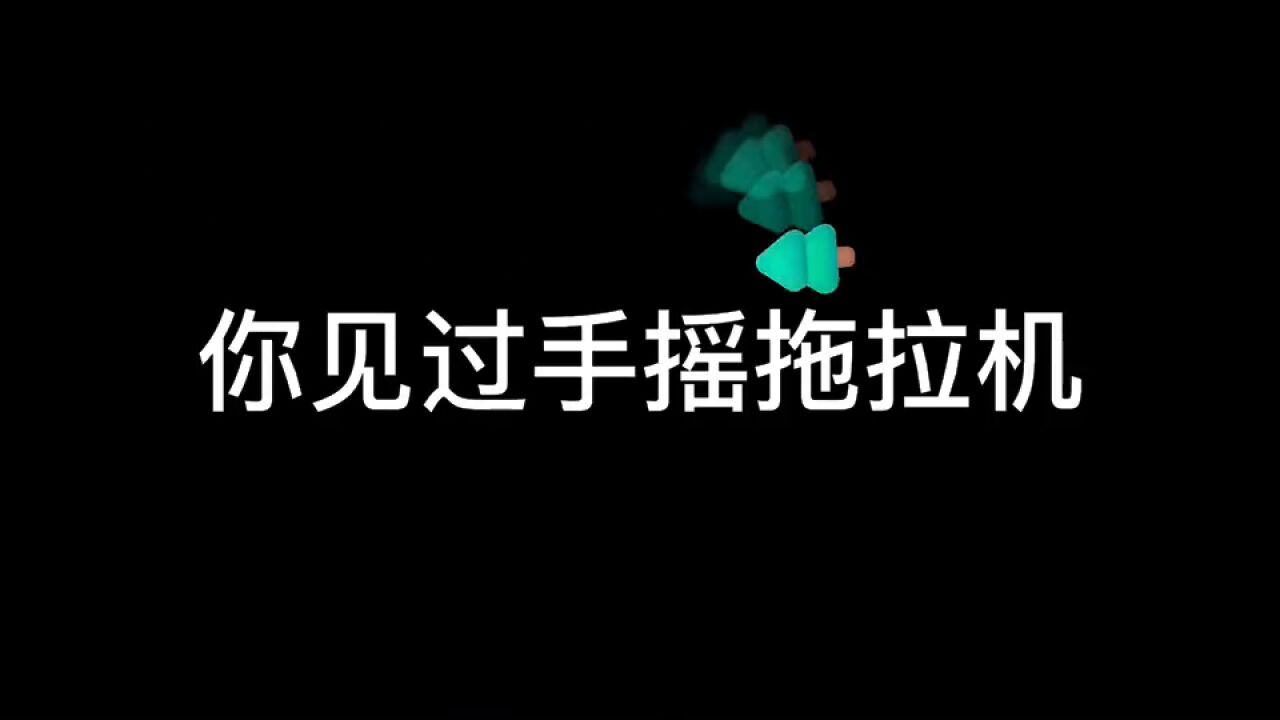 你见过手摇拖拉机